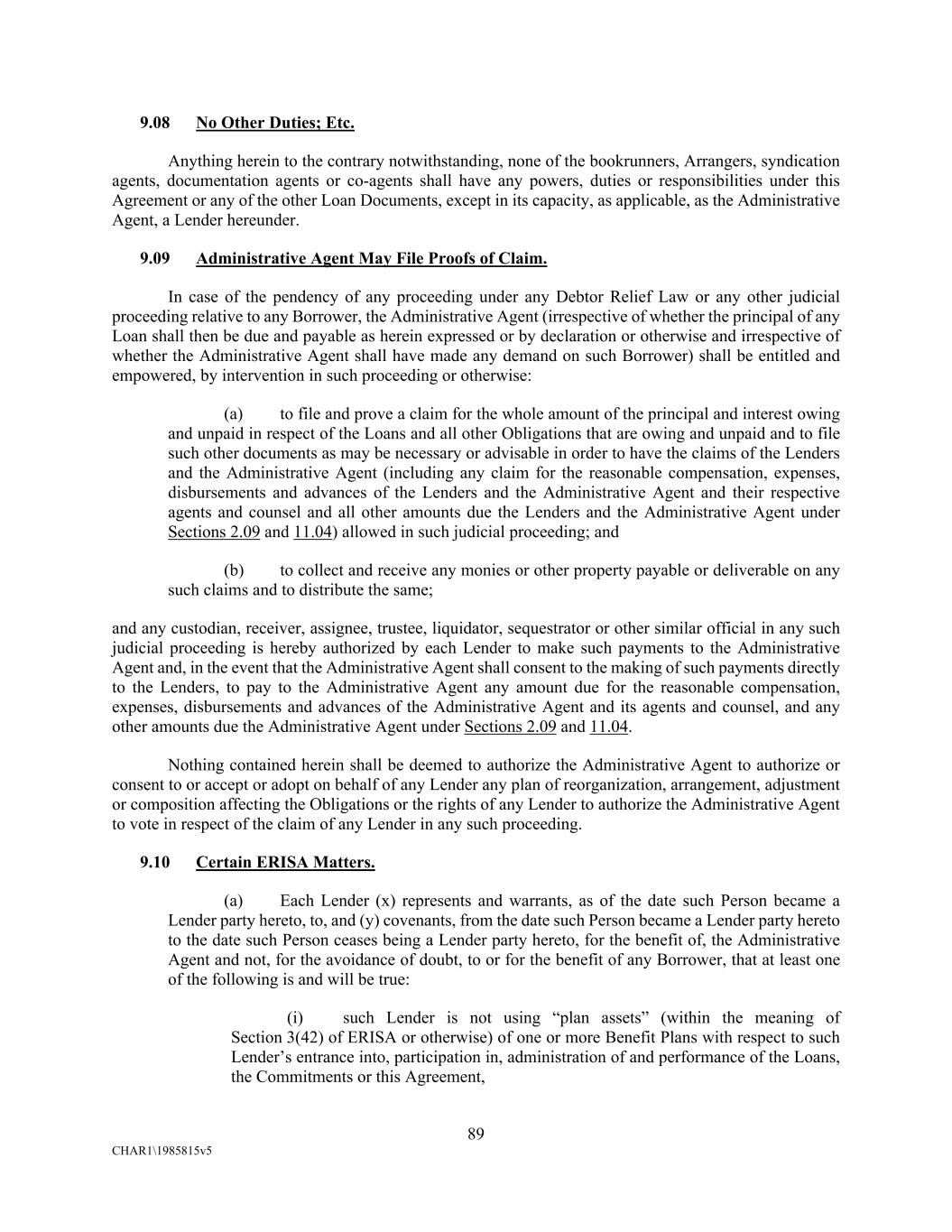 9.08 No Other Duties; Etc.

Anything herein to the contrary notwithstanding, none of the bookrunners, Arrangers, syndication agents, documentation agents or co-agents shall have any powers, duties or responsibilities under this Agreement or any of the other Loan Documents, except in its capacity, as applicable, as the Administrative Agent, a Lender hereunder.

9.09 Administrative Agent May File Proofs of Claim.

In case of the pendency of any proceeding under any Debtor Relief Law or any other judicial proceeding relative to any Borrower, the Administrative Agent (irrespective of whether the principal of any Loan shall then be due and payable as herein expressed or by declaration or otherwise and irrespective of whether the Administrative Agent shall have made any demand on such Borrower) shall be entitled and empowered, by intervention in such proceeding or otherwise:

(a) to file and prove a claim for the whole amount of the principal and interest owing and unpaid in respect of the Loans and all other Obligations that are owing and unpaid and to file such other documents as may be necessary or advisable in order to have the claims of the Lenders and the Administrative Agent (including any claim for the reasonable compensation, expenses, disbursements and advances of the Lenders and the Administrative Agent and their respective agents and counsel and all other amounts due the Lenders and the Administrative Agent under Sections 2.09 and 11.04) allowed in such judicial proceeding; and

(b) to collect and receive any monies or other property payable or deliverable on any such claims and to distribute the same;

and any custodian, receiver, assignee, trustee, liquidator, sequestrator or other similar official in any such judicial proceeding is hereby authorized by each Lender to make such payments to the Administrative Agent and, in the event that the Administrative Agent shall consent to the making of such payments directly to the Lenders, to pay to the Administrative Agent any amount due for the reasonable compensation, expenses, disbursements and advances of the Administrative Agent and its agents and counsel, and any other amounts due the Administrative Agent under Sections 2.09 and 11.04.

Nothing contained herein shall be deemed to authorize the Administrative Agent to authorize or consent to or accept or adopt on behalf of any Lender any plan of reorganization, arrangement, adjustment or composition affecting the Obligations or the rights of any Lender to authorize the Administrative Agent to vote in respect of the claim of any Lender in any such proceeding.

9.10 Certain ERISA Matters.

(a) Each Lender (x) represents and warrants, as of the date such Person became a Lender party hereto, to, and (y) covenants, from the date such Person became a Lender party hereto to the date such Person ceases being a Lender party hereto, for the benefit of, the Administrative Agent and not, for the avoidance of doubt, to or for the benefit of any Borrower, that at least one of the following is and will be true:

(i) such Lender is not using “plan assets” (within the meaning of Section 3(42) of ERISA or otherwise) of one or more Benefit Plans with respect to such Lender’s entrance into, participation in, administration of and performance of the Loans, the Commitments or this Agreement,

89

CHAR1\1985815v5